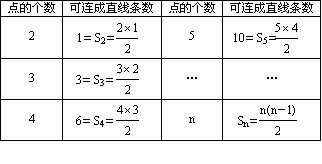 | 点的个数 | 可连成直线条数 | 点的个数 | 可连成直线条数 |
|---|---|---|---|
| 2 | $1=S_2=\frac{2\times 1}{2}$ | 5 | $10=S_5=\frac{5\times 4}{2}$ |
| 3 | $3=S_3=\frac{3\times 2}{2}$ | … | … |
| 4 | $6=S_4=\frac{4\times 3}{2}$ | n | $S_n=\frac{n(n-1)}{2}$ |